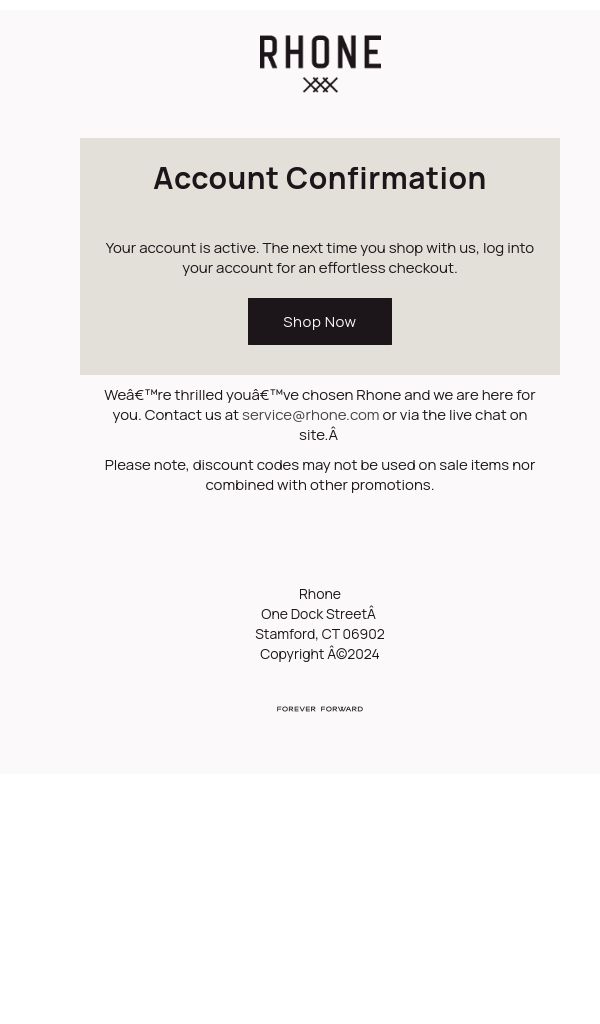 RHONE

Account Confirmation

Your account is active. The next time you shop with us, log into your account for an effortless checkout.

Shop Now

Weâ€™re thrilled youâ€™ve chosen Rhone and we are here for you. Contact us at service@rhone.com or via the live chat on site.Â

Please note, discount codes may not be used on sale items nor combined with other promotions.

Rhone
One Dock StreetÂ
Stamford, CT 06902
Copyright Â©2024

FOREVER FORWARD